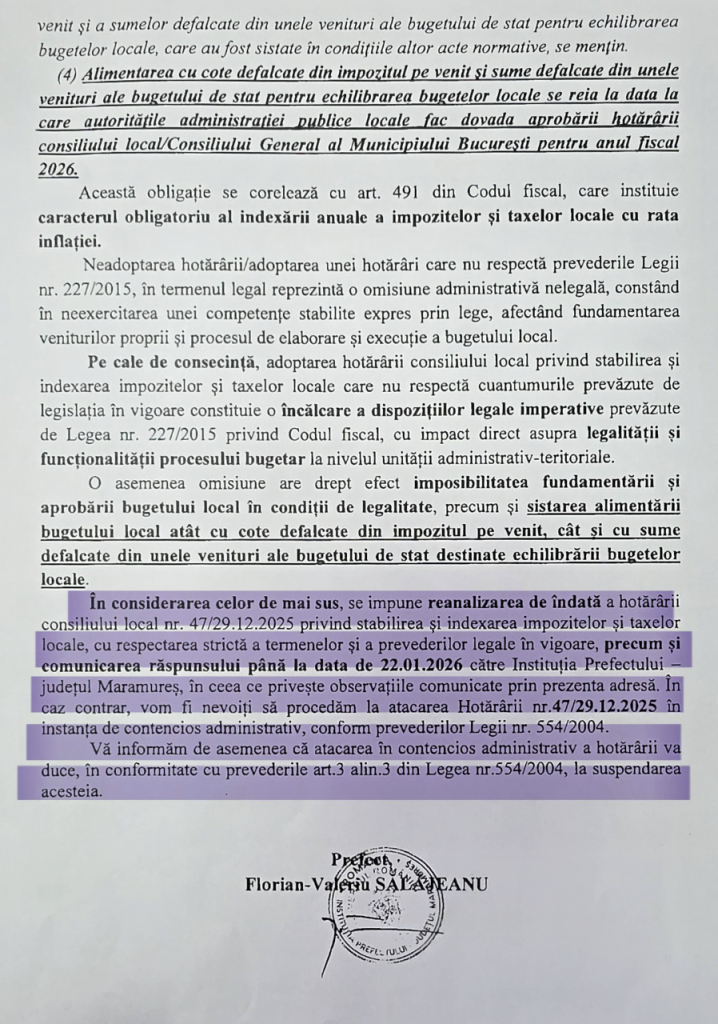 venit și a sumelor defalcate din unele venituri ale bugetului de stat pentru echilibrarea bugetelor locale, care au fost sistate în condițiile altor acte normative, se mențin.

(4) Alimentarea cu cote defalcate din impozitul pe venit și sume defalcate din unele venituri ale bugetului de stat pentru echilibrarea bugetelor locale se reia la data la care autoritățile administrației publice locale fac dovada aprobării hotărârii consiliului local/Consiliului General al Municipiului București pentru anul fiscal 2026.

Această obligație se corelează cu art. 491 din Codul fiscal, care instituie caracterul obligatoriu al indexării anuale a impozitelor și taxelor locale cu rata inflației.

Neadoptarea hotărârii/adoptarea unei hotărâri care nu respectă prevederile Legii nr. 227/2015, în termenul legal reprezintă o omisiune administrativă nelegală, constând în neexercitarea unei competențe stabilite expres prin lege, afectând fundamentarea veniturilor proprii și procesul de elaborare și execuție a bugetului local.

Pe cale de consecință, adoptarea hotărârii consiliului local privind stabilirea și indexarea impozitelor și taxelor locale care nu respectă cuantumurile prevăzute de legislația în vigoare constituie o încălcare a dispozițiilor legale imperative prevăzute de Legea nr. 227/2015 privind Codul fiscal, cu impact direct asupra legalității și funcționalității procesului bugetar la nivelul unității administrativ-teritoriale.

O asemenea omisiune are drept efect imposibilitatea fundamentării și aprobării bugetului local în condiții de legalitate, precum și sistarea alimentării bugetului local atât cu cote defalcate din impozitul pe venit, cât și cu sume defalcate din unele venituri ale bugetului de stat destinate echilibrării bugetelor locale.

În considerarea celor de mai sus, se impune reanalizarea de îndată a hotărârii consiliului local nr. 47/29.12.2025 privind stabilirea și indexarea impozitelor și taxelor locale, cu respectarea strictă a termenelor și a prevederilor legale în vigoare, precum și comunicarea răspunsului până la data de 22.01.2026 către Instituția Prefectului – județul Maramureș, în ceea ce privește observațiile comunicate prin prezenta adresă. În caz contrar, vom fi nevoiți să procedăm la atacarea Hotărârii nr.47/29.12.2025 în instanța de contencios administrativ, conform prevederilor Legii nr. 554/2004.

Vă informăm de asemenea că atacarea în contencios administrativ a hotărârii va duce, în conformitate cu prevederile art.3 alin.3 din Legea nr.554/2004, la suspendarea acesteia.

Prefect,
Florian-Valeriu SALAJEANU

ROMÂNIA
INSTITUȚIA PREFECTULUI JUDEȚUL MARAMUREȘ